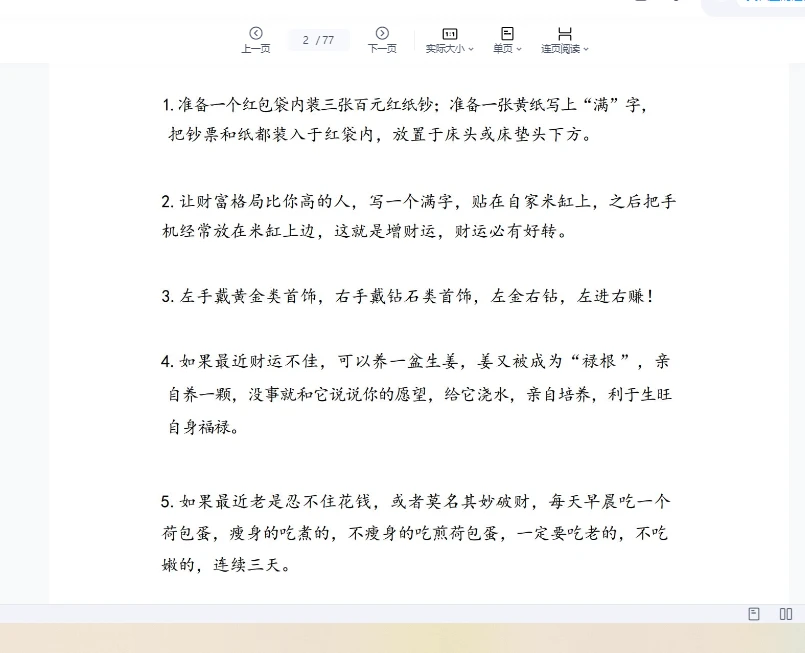 上一页 2 / 77 下一页 1:1 实际大小 单页 连页阅读

1. 准备一个红包袋内装三张百元红纸钞；准备一张黄纸写上“满”字，把钞票和纸都装入于红袋内，放置于床头或床垫头下方。

2. 让财富格局比你高的人，写一个满字，贴在自家米缸上，之后把手机经常放在米缸上边，这就是增财运，财运必有好转。

3. 左手戴黄金类首饰，右手戴钻石类首饰，左金右钻，左进右赚！

4. 如果最近财运不佳，可以养一盆生姜，姜又被成为“禄根”，亲自养一颗，没事就和它说说你的愿望，给它浇水，亲自培养，利于生旺自身福禄。

5. 如果最近老是忍不住花钱，或者莫名其妙破财，每天早晨吃一个荷包蛋，瘦身的吃煮的，不瘦身的吃煎荷包蛋，一定要吃老的，不吃嫩的，连续三天。